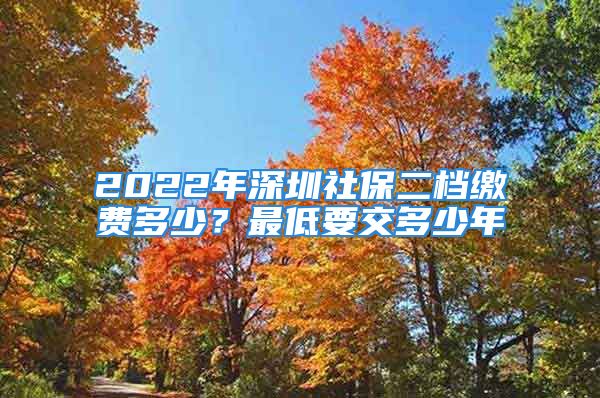 2022年深圳社保二档缴费多少？最低要交多少年